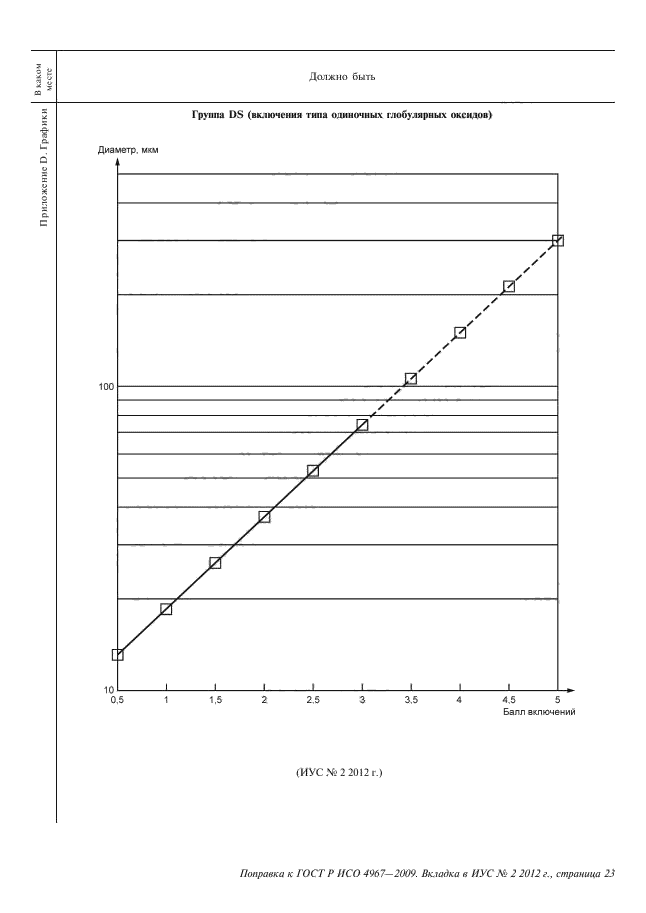 В каком месте

Должно быть

Приложение D. Графики

Группа DS (включения типа одиночных глобулярных оксидов)

Диаметр, мкм

100

10

0,5 1 1,5 2 2,5 3 3,5 4 4,5 5

Балл включений

(ИУС № 2 2012 г.)

Поправка к ГОСТ Р ИСО 4967—2009. Вкладка в ИУС № 2 2012 г., страница 23